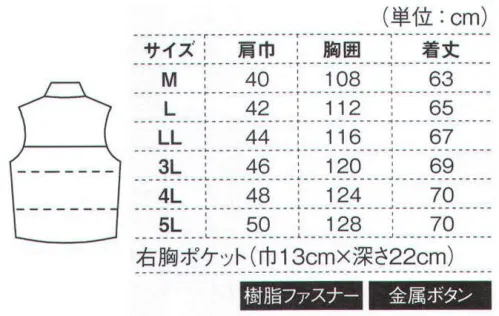 (単位：cm)

| サイズ | 肩巾 | 胸囲 | 着丈 |
|---|---|---|---|
| M | 40 | 108 | 63 |
| L | 42 | 112 | 65 |
| LL | 44 | 116 | 67 |
| 3L | 46 | 120 | 69 |
| 4L | 48 | 124 | 70 |
| 5L | 50 | 128 | 70 |

右胸ポケット(巾13cm×深さ22cm)

樹脂ファスナー
金属ボタン